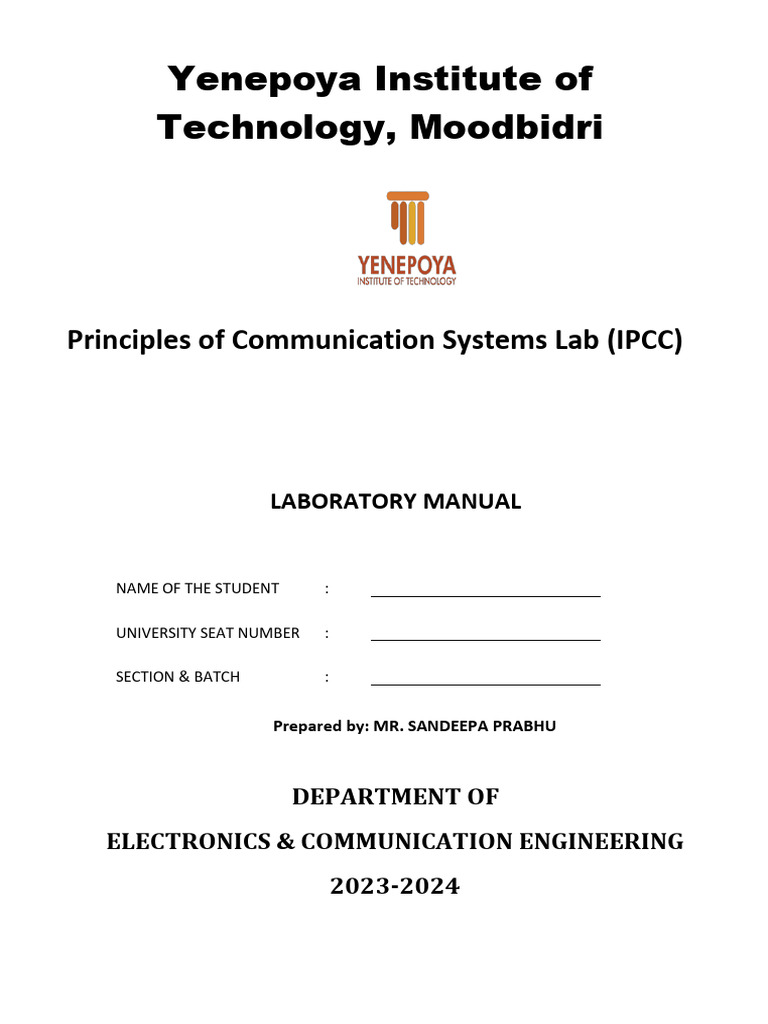 Yenepoya Institute of Technology, Moodbidri

YENEPOYA
INSTITUTE OF TECHNOLOGY

Principles of Communication Systems Lab (IPCC)

LABORATORY MANUAL

NAME OF THE STUDENT :

UNIVERSITY SEAT NUMBER :

SECTION & BATCH :

Prepared by: MR. SANDEEPA PRABHU

DEPARTMENT OF

ELECTRONICS & COMMUNICATION ENGINEERING

2023-2024